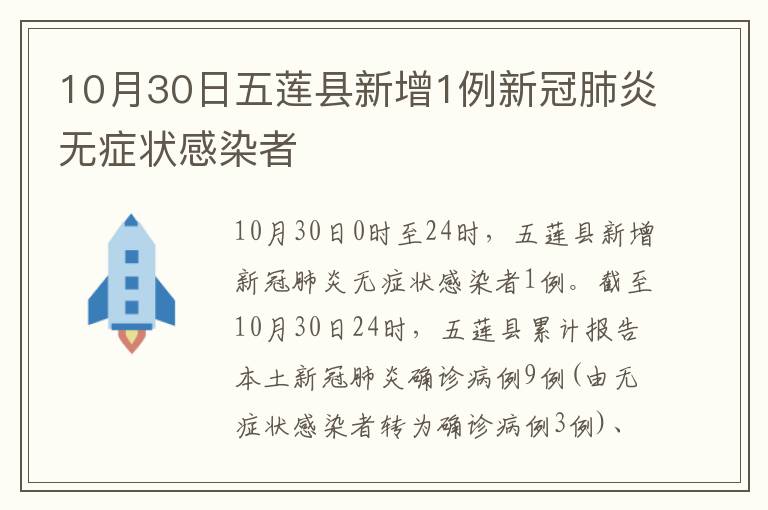 10月30日五莲县新增1例新冠肺炎无症状感染者

10月30日0时至24时，五莲县新增新冠肺炎无症状感染者1例。截至10月30日24时，五莲县累计报告本土新冠肺炎确诊病例9例(由无症状感染者转为确诊病例3例)、